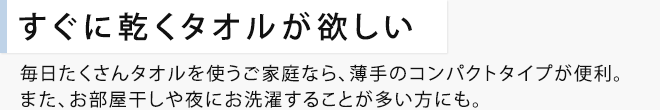 すぐに乾くタオルが欲しい

毎日たくさんタオルを使うご家庭なら、薄手のコンパクトタイプが便利。また、お部屋干しや夜にお洗濯することが多い方にも。